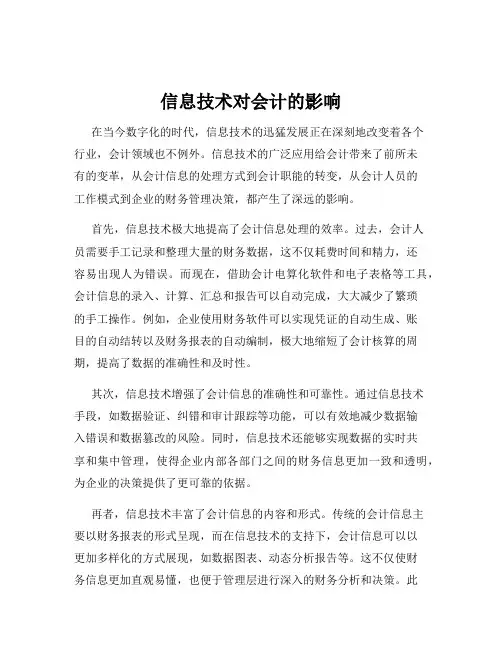 信息技术对会计的影响

在当今数字化的时代，信息技术的迅猛发展正在深刻地改变着各个行业，会计领域也不例外。信息技术的广泛应用给会计带来了前所未有的变革，从会计信息的处理方式到会计职能的转变，从会计人员的工作模式到企业的财务管理决策，都产生了深远的影响。

首先，信息技术极大地提高了会计信息处理的效率。过去，会计人员需要手工记录和整理大量的财务数据，这不仅耗费时间和精力，还容易出现人为错误。而现在，借助会计电算化软件和电子表格等工具，会计信息的录入、计算、汇总和报告可以自动完成，大大减少了繁琐的手工操作。例如，企业使用财务软件可以实现凭证的自动生成、账目的自动结转以及财务报表的自动编制，极大地缩短了会计核算的周期，提高了数据的准确性和及时性。

其次，信息技术增强了会计信息的准确性和可靠性。通过信息技术手段，如数据验证、纠错和审计跟踪等功能，可以有效地减少数据输入错误和数据篡改的风险。同时，信息技术还能够实现数据的实时共享和集中管理，使得企业内部各部门之间的财务信息更加一致和透明，为企业的决策提供了更可靠的依据。

再者，信息技术丰富了会计信息的内容和形式。传统的会计信息主要以财务报表的形式呈现，而在信息技术的支持下，会计信息可以以更加多样化的方式展现，如数据图表、动态分析报告等。这不仅使财务信息更加直观易懂，也便于管理层进行深入的财务分析和决策。此